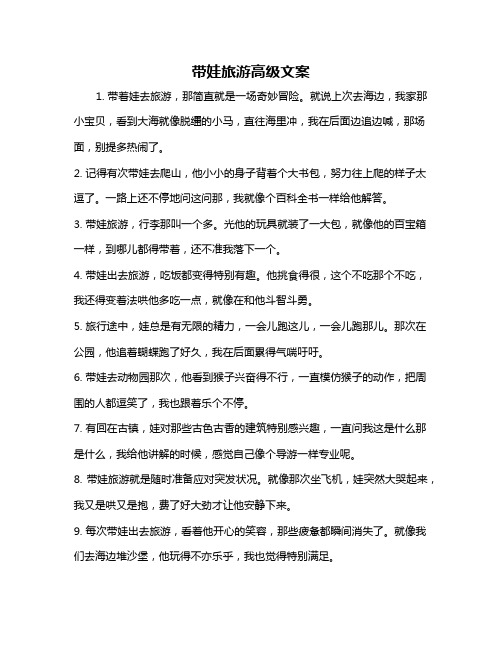 带娃旅游高级文案

1. 带着娃去旅游，那简直就是一场奇妙冒险。就说上次去海边，我家那小宝贝，看到大海就像脱缰的小马，直往海里冲，我在后面边追边喊，那场面，别提多热闹了。

2. 记得有次带娃去爬山，他小小的身子背着个大书包，努力往上爬的样子太逗了。一路上还不停地问这问那，我就像个百科全书一样给他解答。

3. 带娃旅游，行李那叫一个多。光他的玩具就装了一大包，就像他的百宝箱一样，到哪儿都得带着，还不准我落下一个。

4. 带娃出去旅游，吃饭都变得特别有趣。他挑食得很，这个不吃那个不吃，我还得变着法哄他多吃一点，就像在和他斗智斗勇。

5. 旅行途中，娃总是有无限的精力，一会儿跑这儿，一会儿跑那儿。那次在公园，他追着蝴蝶跑了好久，我在后面累得气喘吁吁。

6. 带娃去动物园那次，他看到猴子兴奋得不行，一直模仿猴子的动作，把周围的人都逗笑了，我也跟着乐个不停。

7. 有回在古镇，娃对那些古色古香的建筑特别感兴趣，一直问我这是什么那是什么，我给他讲解的时候，感觉自己像个导游一样专业呢。

8. 带娃旅游就是随时准备应对突发状况。就像那次坐飞机，娃突然大哭起来，我又是哄又是抱，费了好大劲才让他安静下来。

9. 每次带娃出去旅游，看着他开心的笑容，那些疲惫都瞬间消失了。就像我们去海边堆沙堡，他玩得不亦乐乎，我也觉得特别满足。